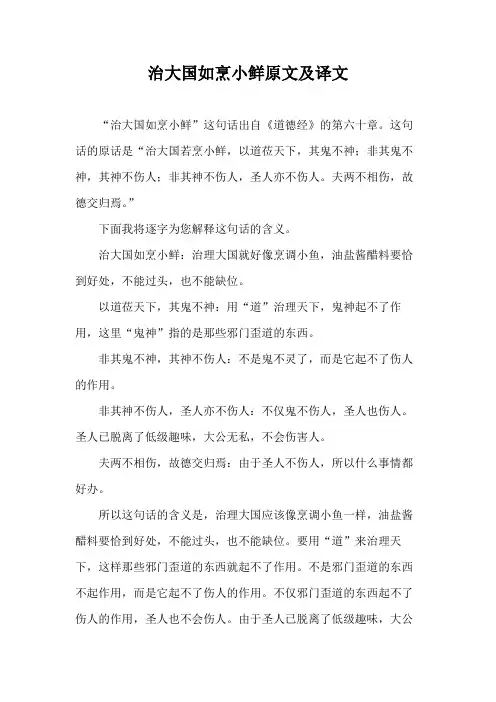 治大国如烹小鲜原文及译文

“治大国如烹小鲜”这句话出自《道德经》的第六十章。这句话的原话是“治大国若烹小鲜，以道莅天下，其鬼不神；非其鬼不神，其神不伤人；非其神不伤人，圣人亦不伤人。夫两不相伤，故德交归焉。”

下面我将逐字为您解释这句话的含义。

治大国如烹小鲜：治理大国就好像烹调小鱼，油盐酱醋料要恰到好处，不能过头，也不能缺位。

以道莅天下，其鬼不神：用“道”治理天下，鬼神起不了作用，这里“鬼神”指的是那些邪门歪道的东西。

非其鬼不神，其神不伤人：不是鬼不灵了，而是它起不了伤人的作用。

非其神不伤人，圣人亦不伤人：不仅鬼不伤人，圣人也伤人。圣人已脱离了低级趣味，大公无私，不会伤害人。

夫两不相伤，故德交归焉：由于圣人不伤人，所以什么事情都好办。

所以这句话的含义是，治理大国应该像烹调小鱼一样，油盐酱醋料要恰到好处，不能过头，也不能缺位。要用“道”来治理天下，这样那些邪门歪道的东西就起不了作用。不是邪门歪道的东西不起作用，而是它起不了伤人的作用。不仅邪门歪道的东西起不了伤人的作用，圣人也不会伤人。由于圣人已脱离了低级趣味，大公